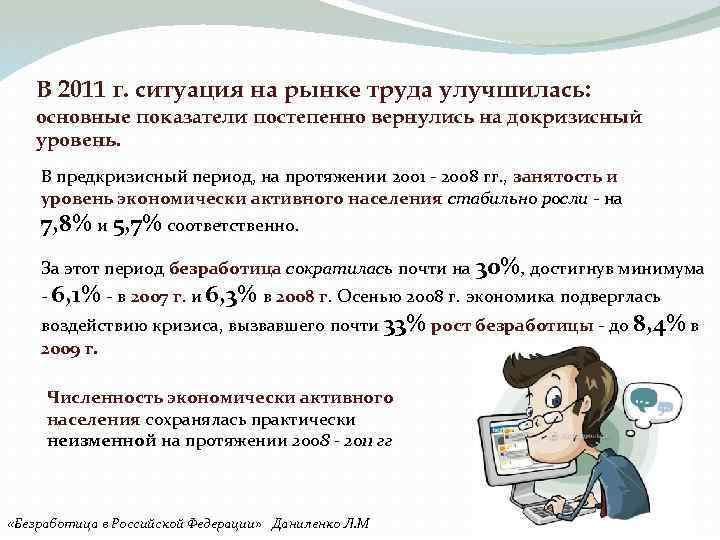 В 2011 г. ситуация на рынке труда улучшилась: основные показатели постепенно вернулись на докризисный уровень.

В предкризисный период, на протяжении 2001 - 2008 гг., занятость и уровень экономически активного населения стабильно росли - на 7,8% и 5,7% соответственно.

За этот период безработица сократилась почти на 30%, достигнув минимума - 6,1% - в 2007 г. и 6,3% в 2008 г. Осенью 2008 г. экономика подверглась воздействию кризиса, вызвавшего почти 33% рост безработицы - до 8,4% в 2009 г.

Численность экономически активного населения сохранялась практически неизменной на протяжении 2008 - 2011 гг

«Безработица в Российской Федерации» Даниленко Л.М